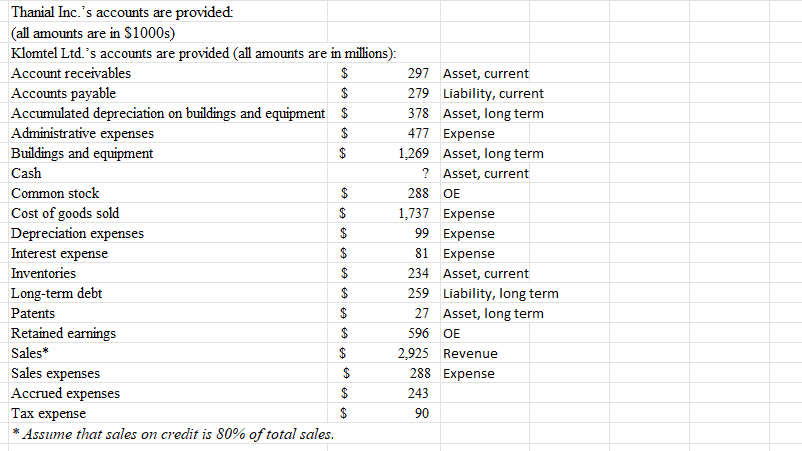 Thanial Inc.'s accounts are provided:
(all amounts are in \$1000s)
Klomtel Ltd.'s accounts are provided (all amounts are in millions):

| | | | |
|---|---|---|---|
| Account receivables | \$ | 297 | Asset, current |
| Accounts payable | \$ | 279 | Liability, current |
| Accumulated depreciation on buildings and equipment | \$ | 378 | Asset, long term |
| Administrative expenses | \$ | 477 | Expense |
| Buildings and equipment | \$ | 1,269 | Asset, long term |
| Cash | | ? | Asset, current |
| Common stock | \$ | 288 | OE |
| Cost of goods sold | \$ | 1,737 | Expense |
| Depreciation expenses | \$ | 99 | Expense |
| Interest expense | \$ | 81 | Expense |
| Inventories | \$ | 234 | Asset, current |
| Long-term debt | \$ | 259 | Liability, long term |
| Patents | \$ | 27 | Asset, long term |
| Retained earnings | \$ | 596 | OE |
| Sales* | \$ | 2,925 | Revenue |
| Sales expenses | \$ | 288 | Expense |
| Accrued expenses | \$ | 243 | |
| Tax expense | \$ | 90 | |

* Assume that sales on credit is 80% of total sales.